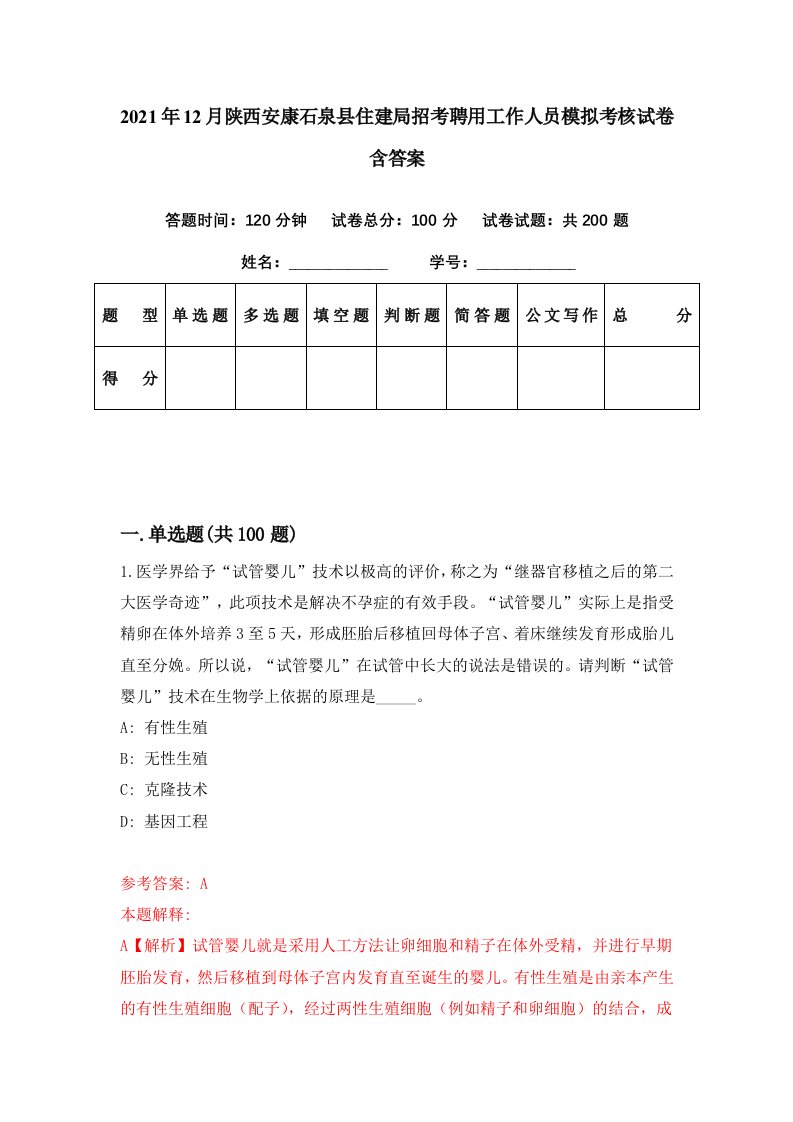 2021年12月陕西安康石泉县住建局招考聘用工作人员模拟考核试卷含答案

答题时间：120分钟　试卷总分：100分　试卷试题：共200题

姓名：____________　学号：____________

| 题　型 | 单选题 | 多选题 | 填空题 | 判断题 | 简答题 | 公文写作 | 总　分 |
|---|---|---|---|---|---|---|---|
| 得　分 | | | | | | | |

一.单选题(共100题)

1.医学界给予“试管婴儿”技术以极高的评价，称之为“继器官移植之后的第二大医学奇迹”，此项技术是解决不孕症的有效手段。“试管婴儿”实际上是指受精卵在体外培养3至5天，形成胚胎后移植回母体子宫、着床继续发育形成胎儿直至分娩。所以说，“试管婴儿”在试管中长大的说法是错误的。请判断“试管婴儿”技术在生物学上依据的原理是_____。

A: 有性生殖

B: 无性生殖

C: 克隆技术

D: 基因工程

参考答案: A

本题解释:

A【解析】试管婴儿就是采用人工方法让卵细胞和精子在体外受精，并进行早期胚胎发育，然后移植到母体子宫内发育直至诞生的婴儿。有性生殖是由亲本产生的有性生殖细胞（配子），经过两性生殖细胞（例如精子和卵细胞）的结合，成